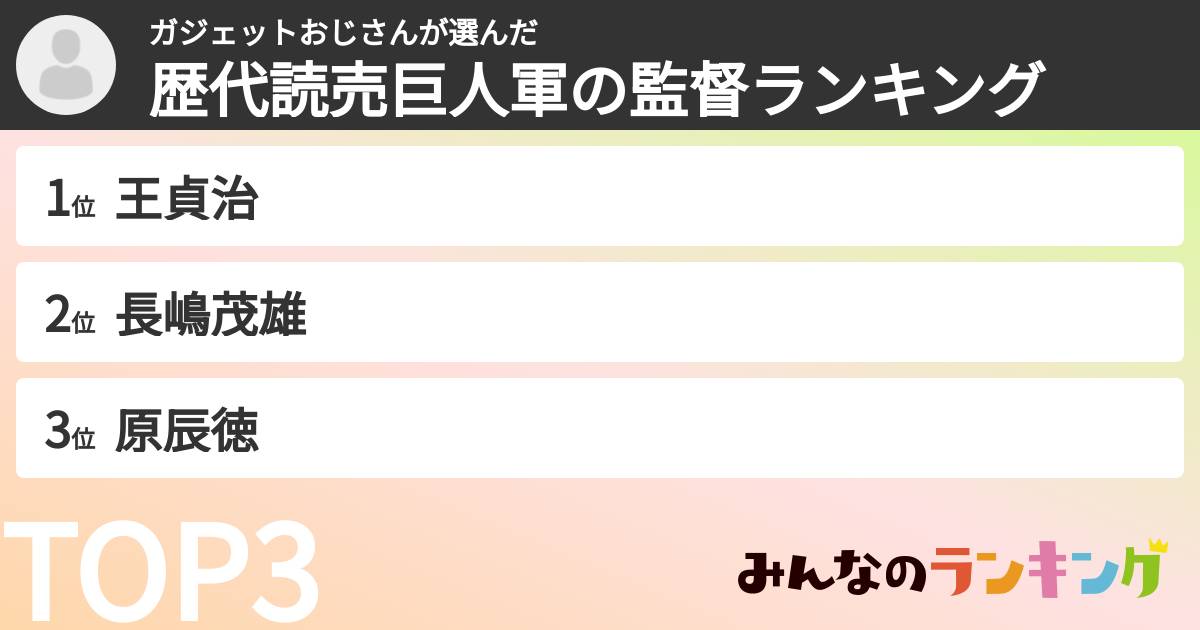 ガジェットおじさんが選んだ
歴代読売巨人軍の監督ランキング

1位 王貞治

2位 長嶋茂雄

3位 原辰徳

TOP3

みんなのランキング